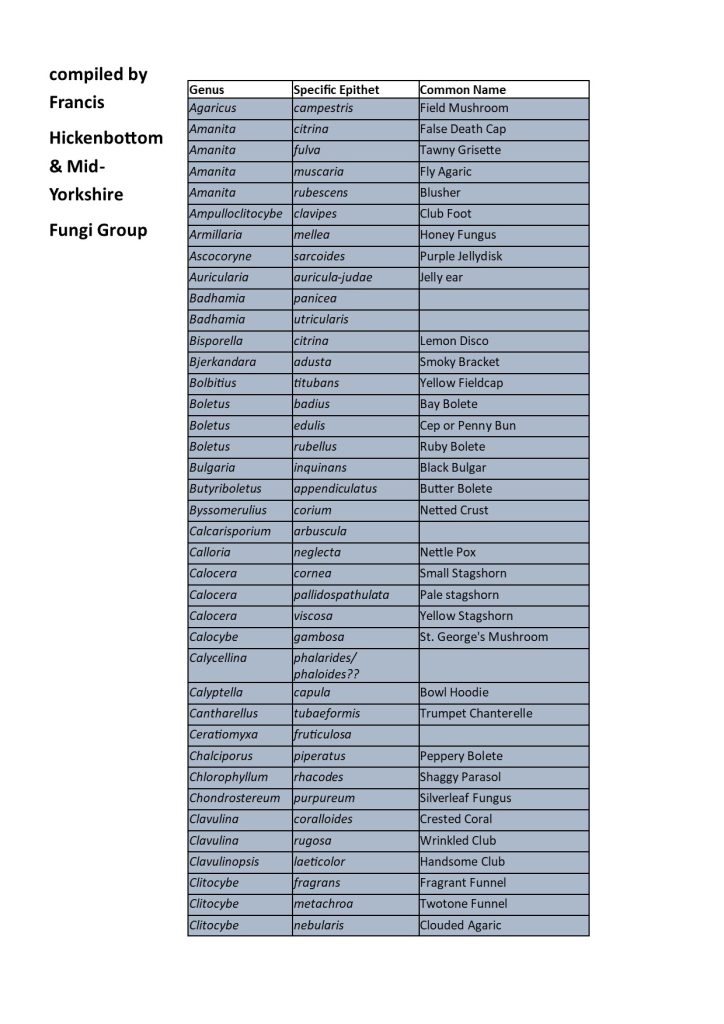 compiled by Francis Hickenbottom & Mid-Yorkshire Fungi Group

| Genus | Specific Epithet | Common Name |
|---|---|---|
| Agaricus | campestris | Field Mushroom |
| Amanita | citrina | False Death Cap |
| Amanita | fulva | Tawny Grisette |
| Amanita | muscaria | Fly Agaric |
| Amanita | rubescens | Blusher |
| Ampulloclitocybe | clavipes | Club Foot |
| Armillaria | mellea | Honey Fungus |
| Ascocoryne | sarcoides | Purple Jellydisk |
| Auricularia | auricula-judae | Jelly ear |
| Badhamia | panicea | |
| Badhamia | utricularis | |
| Bisporella | citrina | Lemon Disco |
| Bjerkandara | adusta | Smoky Bracket |
| Bolbitius | titubans | Yellow Fieldcap |
| Boletus | badius | Bay Bolete |
| Boletus | edulis | Cep or Penny Bun |
| Boletus | rubellus | Ruby Bolete |
| Bulgaria | inquinans | Black Bulgar |
| Butyriboletus | appendiculatus | Butter Bolete |
| Byssomerulius | corium | Netted Crust |
| Calcarisporium | arbuscula | |
| Calloria | neglecta | Nettle Pox |
| Calocera | cornea | Small Stagshorn |
| Calocera | pallidospathulata | Pale stagshorn |
| Calocera | viscosa | Yellow Stagshorn |
| Calocybe | gambosa | St. George's Mushroom |
| Calycellina | phalarides/ phaloides?? | |
| Calyptella | capula | Bowl Hoodie |
| Cantharellus | tubaeformis | Trumpet Chanterelle |
| Ceratiomyxa | fruticulosa | |
| Chalciporus | piperatus | Peppery Bolete |
| Chlorophyllum | rhacodes | Shaggy Parasol |
| Chondrostereum | purpureum | Silverleaf Fungus |
| Clavulina | coralloides | Crested Coral |
| Clavulina | rugosa | Wrinkled Club |
| Clavulinopsis | laeticolor | Handsome Club |
| Clitocybe | fragrans | Fragrant Funnel |
| Clitocybe | metachroa | Twotone Funnel |
| Clitocybe | nebularis | Clouded Agaric |